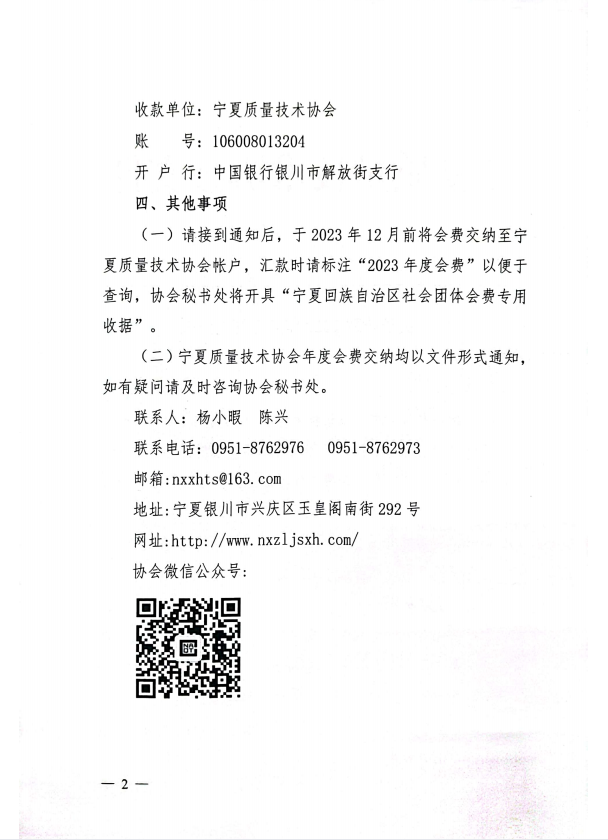 收款单位：宁夏质量技术协会

账　　号：106008013204

开 户 行：中国银行银川市解放街支行

四、其他事项

（一）请接到通知后，于 2023 年 12 月前将会费交纳至宁夏质量技术协会帐户，汇款时请标注“2023 年度会费”以便于查询，协会秘书处将开具“宁夏回族自治区社会团体会费专用收据”。

（二）宁夏质量技术协会年度会费交纳均以文件形式通知，如有疑问请及时咨询协会秘书处。

联系人：杨小暇　陈兴

联系电话：0951-8762976　0951-8762973

邮箱:nxxhts@163.com

地址:宁夏银川市兴庆区玉皇阁南街 292 号

网址:http://www.nxzljsxh.com/

协会微信公众号:

— 2 —